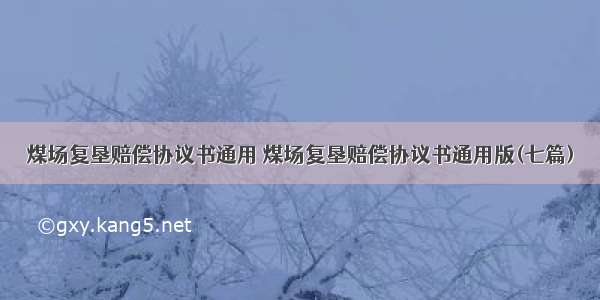 煤场复垦赔偿协议书通用 煤场复垦赔偿协议书通用版(七篇)

©gxy.kang5.net